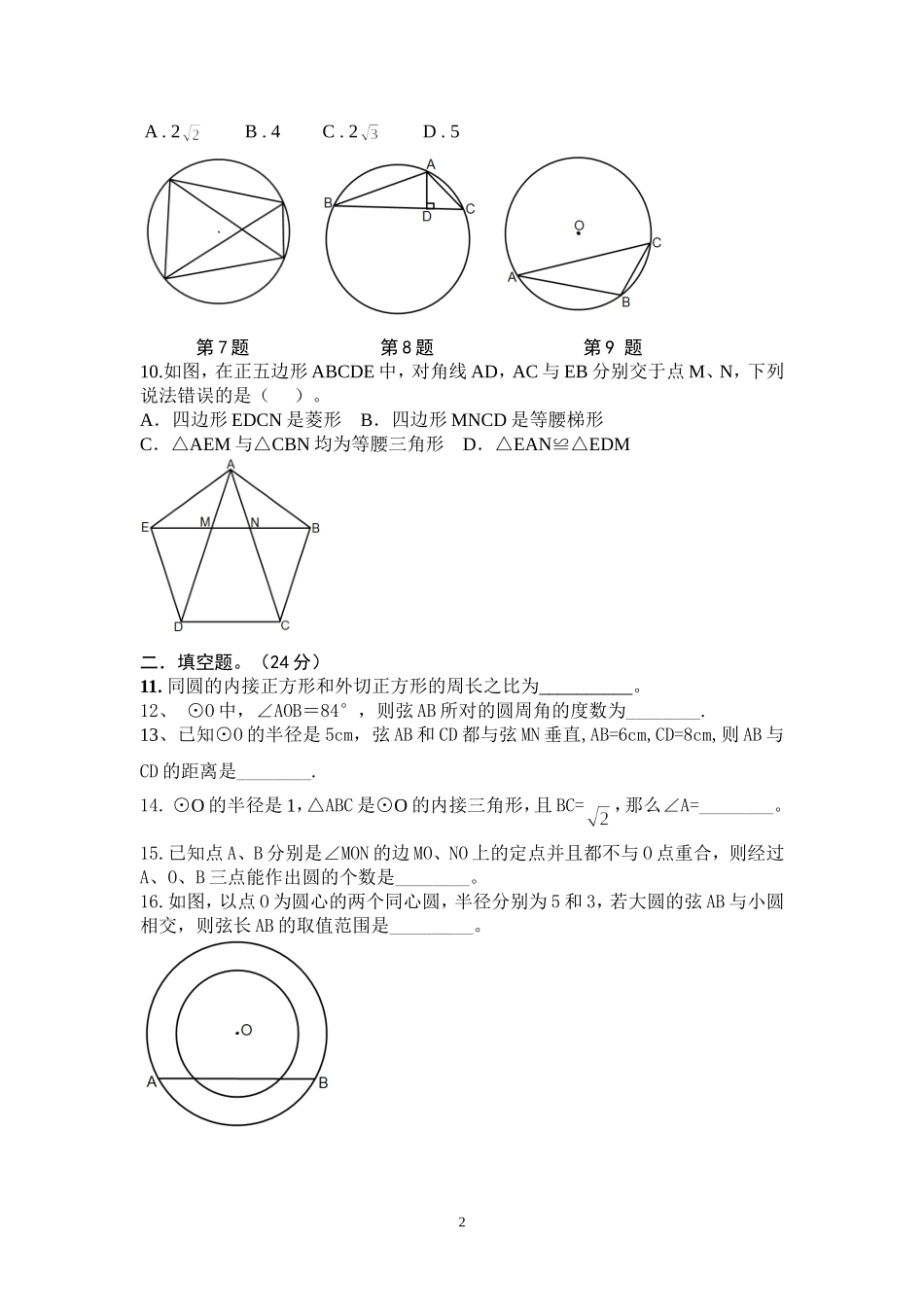 A . $2\sqrt{2}$　　B . 4　　C . $2\sqrt{3}$　　D . 5

A

B

C

D

O

C

A

B

第 7 题　　　　　　　第 8 题　　　　　　　第 9 题

10.如图，在正五边形 ABCDE 中，对角线 AD，AC 与 EB 分别交于点 M、N，下列说法错误的是（　　）。
A．四边形 EDCN 是菱形　B．四边形 MNCD 是等腰梯形
C．△AEM 与△CBN 均为等腰三角形　D．△EAN≌△EDM

A

E

M

N

B

D

C

二．填空题。（24 分）
11. 同圆的内接正方形和外切正方形的周长之比为__________。
12、 ⊙O 中，∠AOB＝84°，则弦 AB 所对的圆周角的度数为________.
13、已知⊙O 的半径是 5cm，弦 AB 和 CD 都与弦 MN 垂直,AB=6cm,CD=8cm,则 AB 与 CD 的距离是________.
14. ⊙O 的半径是 1，△ABC 是⊙O 的内接三角形，且 BC= $\sqrt{2}$，那么∠A=________。
15.已知点 A、B 分别是∠MON 的边 MO、NO 上的定点并且都不与 O 点重合，则经过 A、O、B 三点能作出圆的个数是________。
16.如图，以点 O 为圆心的两个同心圆，半径分别为 5 和 3，若大圆的弦 AB 与小圆相交，则弦长 AB 的取值范围是_________。

O

A

B

2